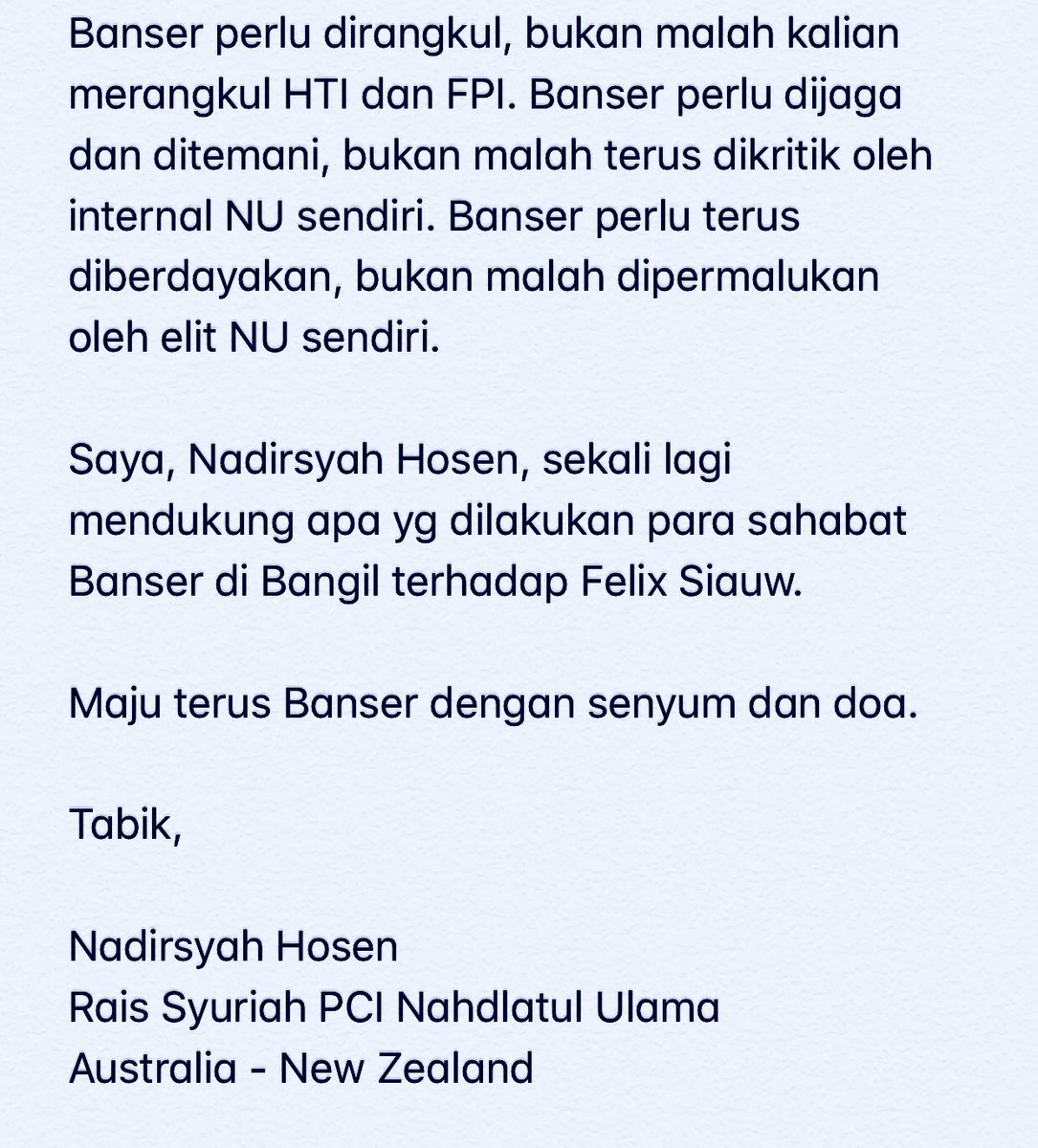 Banser perlu dirangkul, bukan malah kalian merangkul HTI dan FPI. Banser perlu dijaga dan ditemani, bukan malah terus dikritik oleh internal NU sendiri. Banser perlu terus diberdayakan, bukan malah dipermalukan oleh elit NU sendiri.

Saya, Nadirsyah Hosen, sekali lagi mendukung apa yg dilakukan para sahabat Banser di Bangil terhadap Felix Siauw.

Maju terus Banser dengan senyum dan doa.

Tabik,

Nadirsyah Hosen
Rais Syuriah PCI Nahdlatul Ulama
Australia - New Zealand